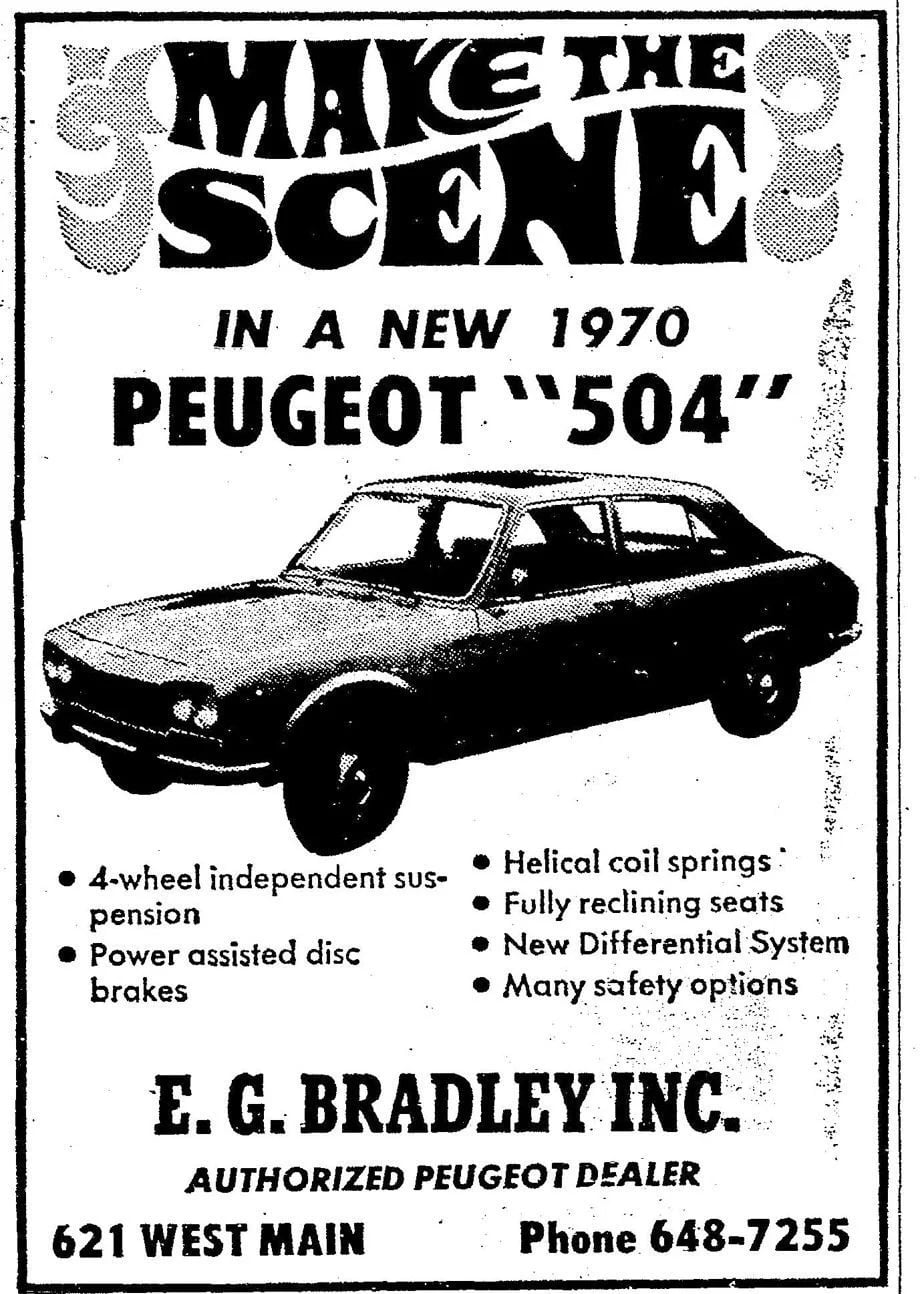 MAKE THE SCENE

IN A NEW 1970

PEUGEOT "504"

• 4-wheel independent suspension
• Power assisted disc brakes

• Helical coil springs
• Fully reclining seats
• New Differential System
• Many safety options

E. G. BRADLEY INC.

AUTHORIZED PEUGEOT DEALER

621 WEST MAIN

Phone 648-7255